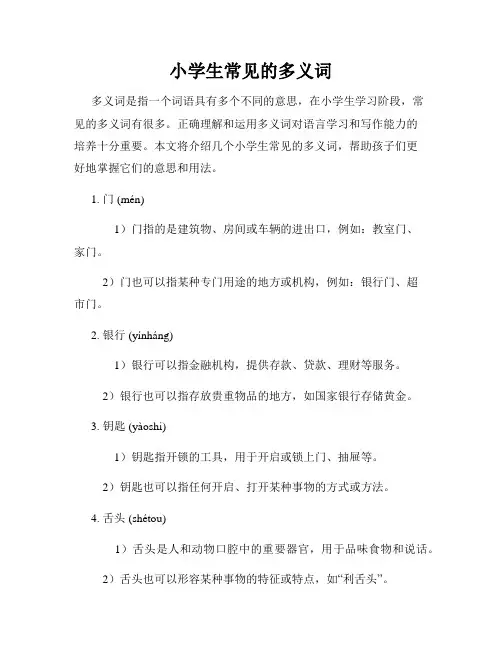 小学生常见的多义词

多义词是指一个词语具有多个不同的意思，在小学生学习阶段，常见的多义词有很多。正确理解和运用多义词对语言学习和写作能力的培养十分重要。本文将介绍几个小学生常见的多义词，帮助孩子们更好地掌握它们的意思和用法。

1. 门 (mén)

1）门指的是建筑物、房间或车辆的进出口，例如：教室门、家门。

2）门也可以指某种专门用途的地方或机构，例如：银行门、超市门。

2. 银行 (yínháng)

1）银行可以指金融机构，提供存款、贷款、理财等服务。

2）银行也可以指存放贵重物品的地方，如国家银行存储黄金。

3. 钥匙 (yàoshi)

1）钥匙指开锁的工具，用于开启或锁上门、抽屉等。

2）钥匙也可以指任何开启、打开某种事物的方式或方法。

4. 舌头 (shétou)

1）舌头是人和动物口腔中的重要器官，用于品味食物和说话。

2）舌头也可以形容某种事物的特征或特点，如“利舌头”。